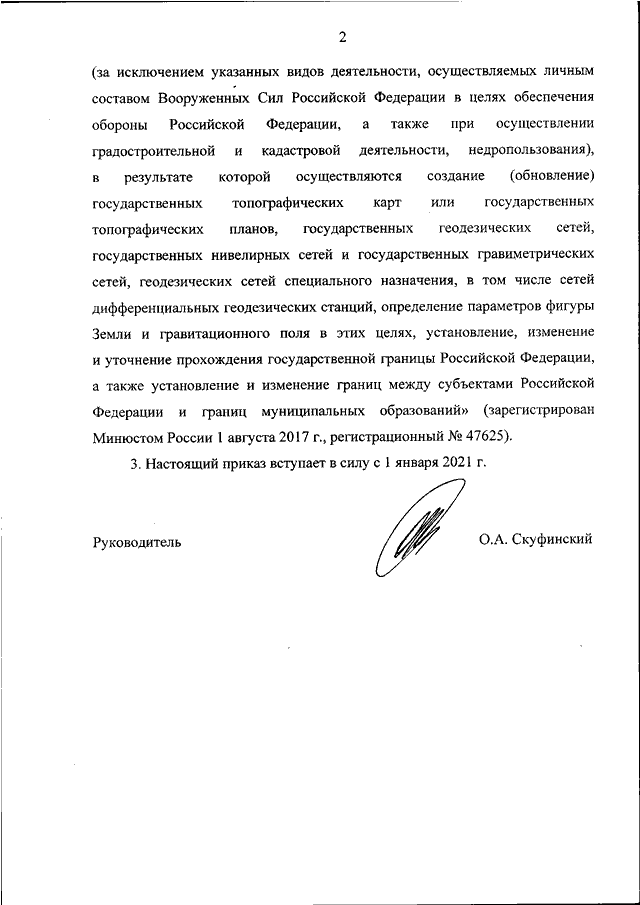 2

(за исключением указанных видов деятельности, осуществляемых личным составом Вооруженных Сил Российской Федерации в целях обеспечения обороны Российской Федерации, а также при осуществлении градостроительной и кадастровой деятельности, недропользования), в результате которой осуществляются создание (обновление) государственных топографических карт или государственных топографических планов, государственных геодезических сетей, государственных нивелирных сетей и государственных гравиметрических сетей, геодезических сетей специального назначения, в том числе сетей дифференциальных геодезических станций, определение параметров фигуры Земли и гравитационного поля в этих целях, установление, изменение и уточнение прохождения государственной границы Российской Федерации, а также установление и изменение границ между субъектами Российской Федерации и границ муниципальных образований» (зарегистрирован Минюстом России 1 августа 2017 г., регистрационный № 47625).

3. Настоящий приказ вступает в силу с 1 января 2021 г.

Руководитель

О.А. Скуфинский